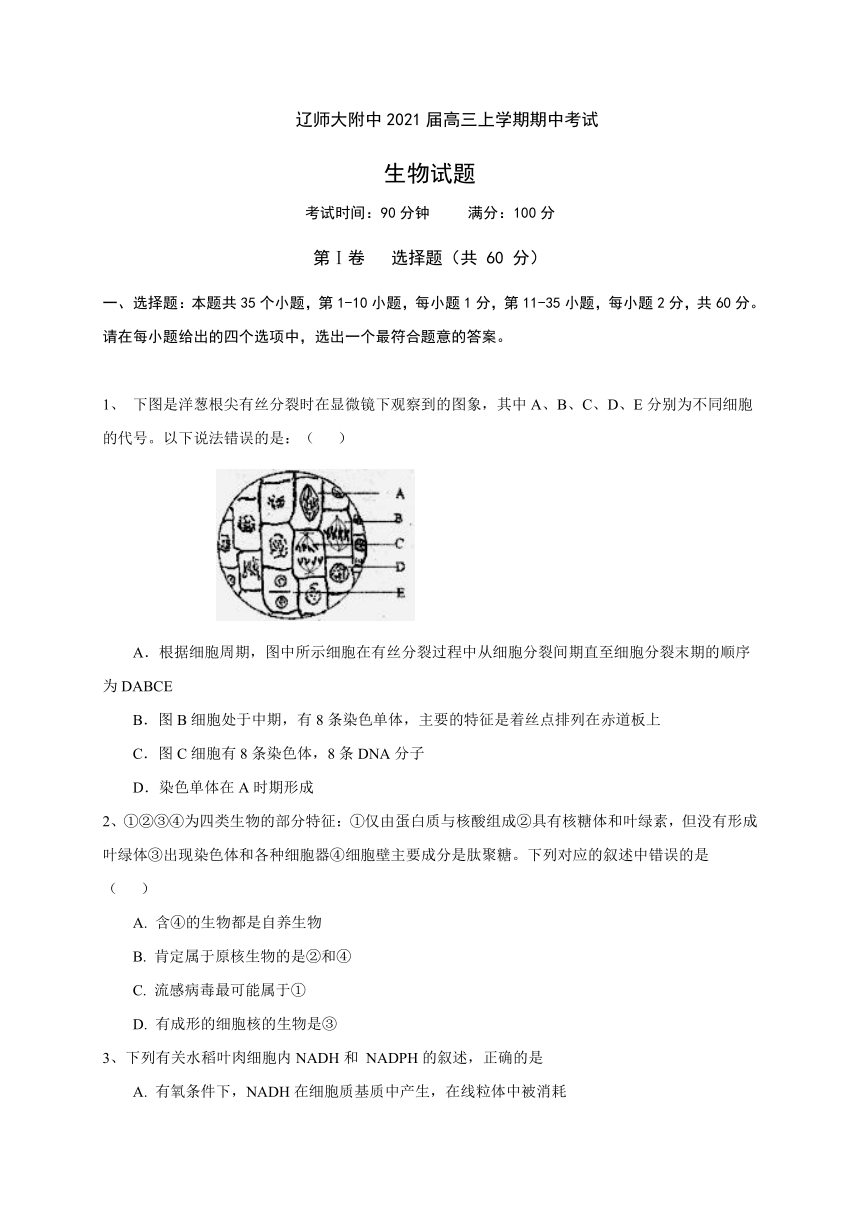 辽师大附中 2021 届高三上学期期中考试

生物试题

考试时间：90 分钟　　满分：100 分

第Ⅰ卷　选择题（共 60 分）

一、选择题：本题共 35 个小题，第 1-10 小题，每小题 1 分，第 11-35 小题，每小题 2 分，共 60 分。请在每小题给出的四个选项中，选出一个最符合题意的答案。

1、 下图是洋葱根尖有丝分裂时在显微镜下观察到的图象，其中 A、B、C、D、E 分别为不同细胞的代号。以下说法错误的是：（　　）

A
B
C
D
E

A．根据细胞周期，图中所示细胞在有丝分裂过程中从细胞分裂间期直至细胞分裂末期的顺序为 DABCE

B．图 B 细胞处于中期，有 8 条染色单体，主要的特征是着丝点排列在赤道板上

C．图 C 细胞有 8 条染色体，8 条 DNA 分子

D．染色单体在 A 时期形成

2、①②③④为四类生物的部分特征：①仅由蛋白质与核酸组成②具有核糖体和叶绿素，但没有形成叶绿体③出现染色体和各种细胞器④细胞壁主要成分是肽聚糖。下列对应的叙述中错误的是（　　）

A. 含④的生物都是自养生物

B. 肯定属于原核生物的是②和④

C. 流感病毒最可能属于①

D. 有成形的细胞核的生物是③

3、下列有关水稻叶肉细胞内 NADH 和 NADPH 的叙述，正确的是

A. 有氧条件下，NADH 在细胞质基质中产生，在线粒体中被消耗